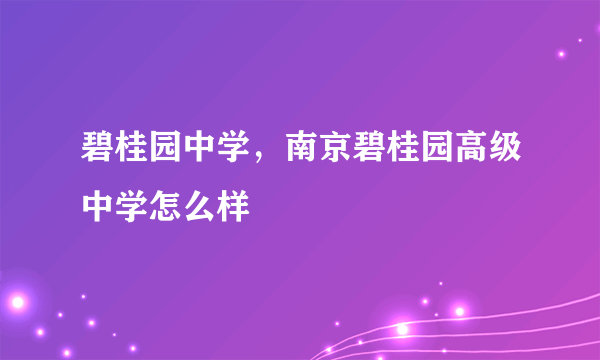 碧桂园中学，南京碧桂园高级中学怎么样